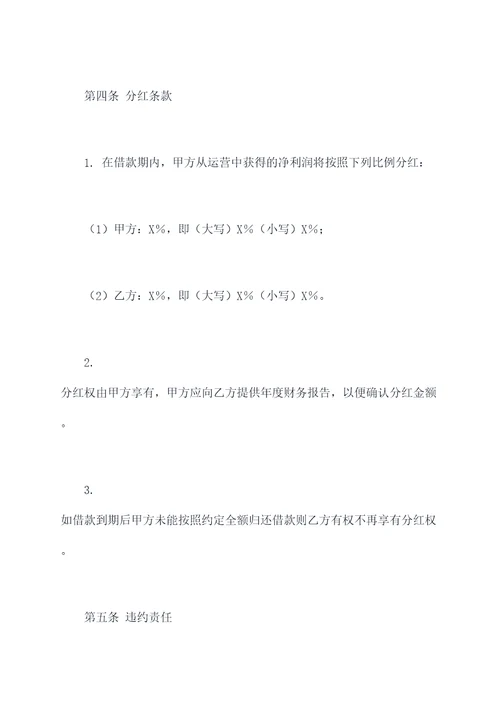 第四条 分红条款

1. 在借款期内，甲方从运营中获得的净利润将按照下列比例分红：

（1）甲方：X%，即（大写）X%（小写）X%；

（2）乙方：X%，即（大写）X%（小写）X%。

2.
分红权由甲方享有，甲方应向乙方提供年度财务报告，以便确认分红金额。

3.
如借款到期后甲方未能按照约定全额归还借款则乙方有权不再享有分红权。

第五条 违约责任